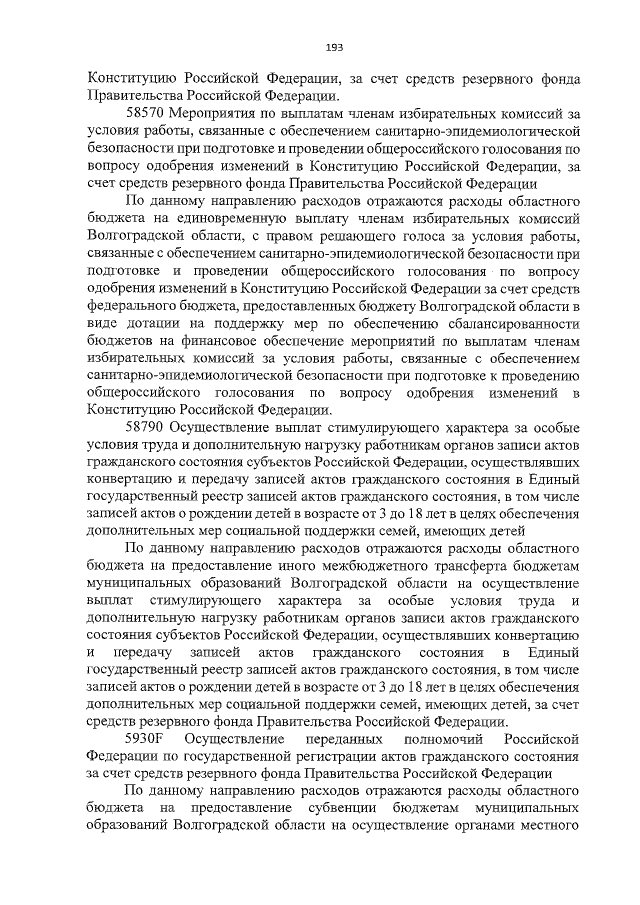 193

Конституцию Российской Федерации, за счет средств резервного фонда Правительства Российской Федерации.

58570 Мероприятия по выплатам членам избирательных комиссий за условия работы, связанные с обеспечением санитарно-эпидемиологической безопасности при подготовке и проведении общероссийского голосования по вопросу одобрения изменений в Конституцию Российской Федерации, за счет средств резервного фонда Правительства Российской Федерации

По данному направлению расходов отражаются расходы областного бюджета на единовременную выплату членам избирательных комиссий Волгоградской области, с правом решающего голоса за условия работы, связанные с обеспечением санитарно-эпидемиологической безопасности при подготовке и проведении общероссийского голосования по вопросу одобрения изменений в Конституцию Российской Федерации за счет средств федерального бюджета, предоставленных бюджету Волгоградской области в виде дотации на поддержку мер по обеспечению сбалансированности бюджетов на финансовое обеспечение мероприятий по выплатам членам избирательных комиссий за условия работы, связанные с обеспечением санитарно-эпидемиологической безопасности при подготовке к проведению общероссийского голосования по вопросу одобрения изменений в Конституцию Российской Федерации.

58790 Осуществление выплат стимулирующего характера за особые условия труда и дополнительную нагрузку работникам органов записи актов гражданского состояния субъектов Российской Федерации, осуществлявших конвертацию и передачу записей актов гражданского состояния в Единый государственный реестр записей актов гражданского состояния, в том числе записей актов о рождении детей в возрасте от 3 до 18 лет в целях обеспечения дополнительных мер социальной поддержки семей, имеющих детей

По данному направлению расходов отражаются расходы областного бюджета на предоставление иного межбюджетного трансферта бюджетам муниципальных образований Волгоградской области на осуществление выплат стимулирующего характера за особые условия труда и дополнительную нагрузку работникам органов записи актов гражданского состояния субъектов Российской Федерации, осуществлявших конвертацию и передачу записей актов гражданского состояния в Единый государственный реестр записей актов гражданского состояния, в том числе записей актов о рождении детей в возрасте от 3 до 18 лет в целях обеспечения дополнительных мер социальной поддержки семей, имеющих детей, за счет средств резервного фонда Правительства Российской Федерации.

5930F Осуществление переданных полномочий Российской Федерации по государственной регистрации актов гражданского состояния за счет средств резервного фонда Правительства Российской Федерации

По данному направлению расходов отражаются расходы областного бюджета на предоставление субвенции бюджетам муниципальных образований Волгоградской области на осуществление органами местного